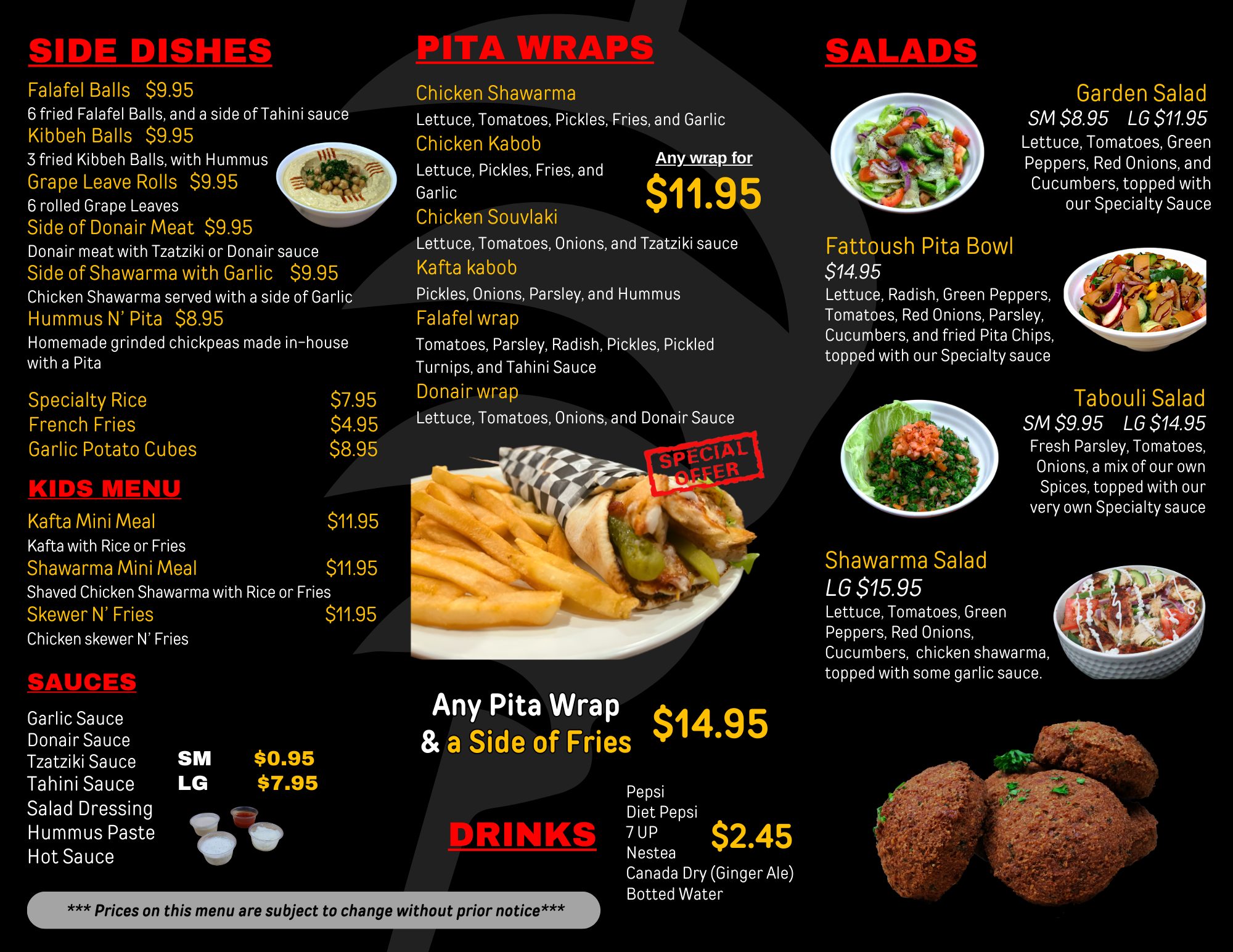 SIDE DISHES

Falafel Balls $9.95
6 fried Falafel Balls, and a side of Tahini sauce
Kibbeh Balls $9.95
3 fried Kibbeh Balls, with Hummus
Grape Leave Rolls $9.95
6 rolled Grape Leaves
Side of Donair Meat $9.95
Donair meat with Tzatziki or Donair sauce
Side of Shawarma with Garlic $9.95
Chicken Shawarma served with a side of Garlic
Hummus N' Pita $8.95
Homemade grinded chickpeas made in-house with a Pita

Specialty Rice $7.95
French Fries $4.95
Garlic Potato Cubes $8.95

KIDS MENU

Kafta Mini Meal $11.95
Kafta with Rice or Fries
Shawarma Mini Meal $11.95
Shaved Chicken Shawarma with Rice or Fries
Skewer N' Fries $11.95
Chicken skewer N' Fries

SAUCES

Garlic Sauce
Donair Sauce
Tzatziki Sauce
Tahini Sauce
Salad Dressing
Hummus Paste
Hot Sauce

SM $0.95
LG $7.95

*** Prices on this menu are subject to change without prior notice***

PITA WRAPS

Chicken Shawarma
Lettuce, Tomatoes, Pickles, Fries, and Garlic
Chicken Kabob
Lettuce, Pickles, Fries, and Garlic
Any wrap for
$11.95
Chicken Souvlaki
Lettuce, Tomatoes, Onions, and Tzatziki sauce
Kafta kabob
Pickles, Onions, Parsley, and Hummus
Falafel wrap
Tomatoes, Parsley, Radish, Pickles, Pickled Turnips, and Tahini Sauce
Donair wrap
Lettuce, Tomatoes, Onions, and Donair Sauce

SPECIAL OFFER

Any Pita Wrap
& a Side of Fries
$14.95

DRINKS

Pepsi
Diet Pepsi
7 UP
Nestea
Canada Dry (Ginger Ale)
Botted Water
$2.45

SALADS

Garden Salad
SM $8.95 LG $11.95
Lettuce, Tomatoes, Green Peppers, Red Onions, and Cucumbers, topped with our Specialty Sauce

Fattoush Pita Bowl
$14.95
Lettuce, Radish, Green Peppers, Tomatoes, Red Onions, Parsley, Cucumbers, and fried Pita Chips, topped with our Specialty sauce

Tabouli Salad
SM $9.95 LG $14.95
Fresh Parsley, Tomatoes, Onions, a mix of our own Spices, topped with our very own Specialty sauce

Shawarma Salad
LG $15.95
Lettuce, Tomatoes, Green Peppers, Red Onions, Cucumbers, chicken shawarma, topped with some garlic sauce.